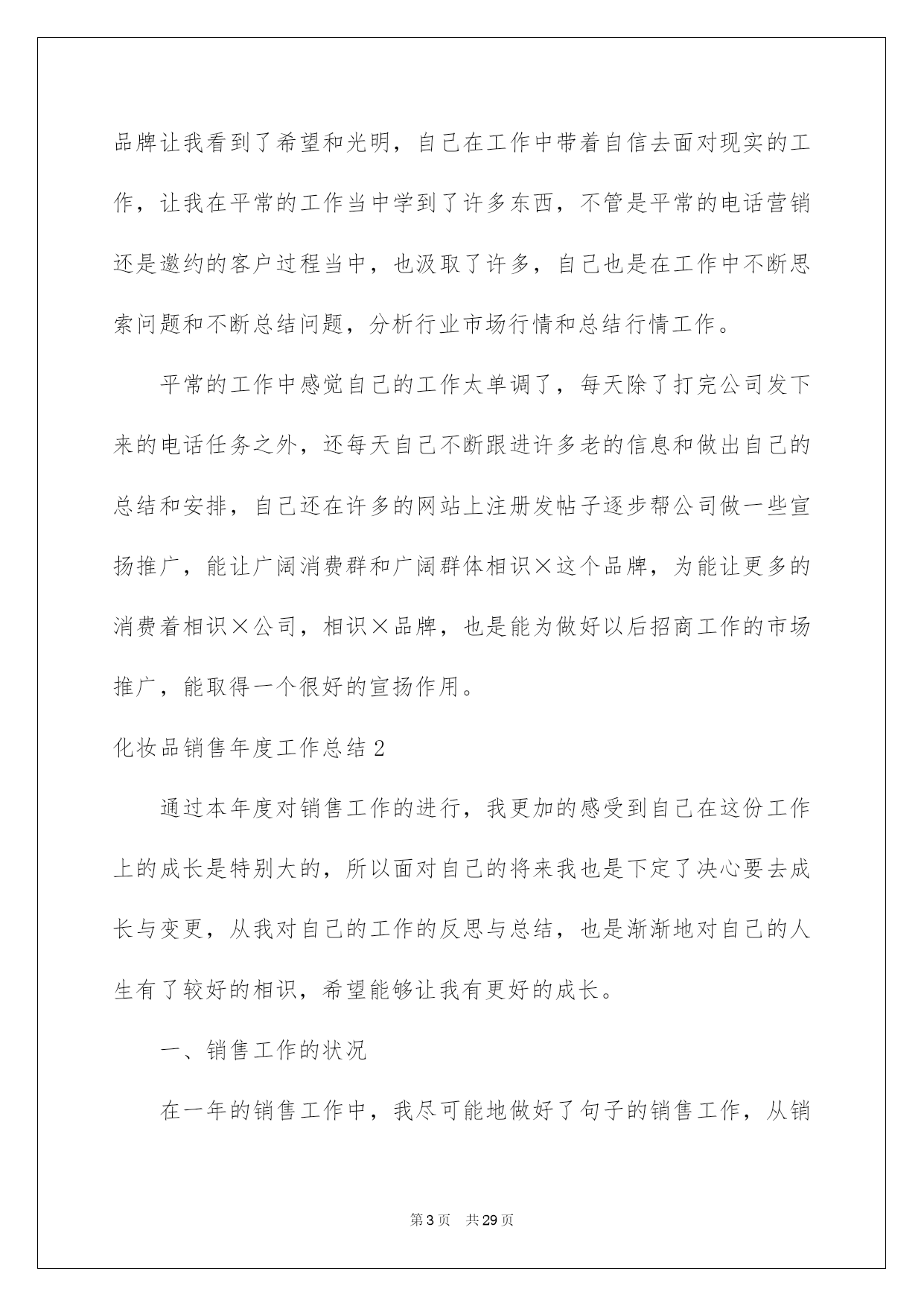 品牌让我看到了希望和光明，自己在工作中带着自信去面对现实的工作，让我在平常的工作当中学到了许多东西，不管是平常的电话营销还是邀约的客户过程当中，也汲取了许多，自己也是在工作中不断思索问题和不断总结问题，分析行业市场行情和总结行情工作。

平常的工作中感觉自己的工作太单调了，每天除了打完公司发下来的电话任务之外，还每天自己不断跟进许多老的信息和做出自己的总结和安排，自己还在许多的网站上注册发帖子逐步帮公司做一些宣扬推广，能让广阔消费群和广阔群体相识×这个品牌，为能让更多的消费着相识×公司，相识×品牌，也是能为做好以后招商工作的市场推广，能取得一个很好的宣扬作用。

化妆品销售年度工作总结2

通过本年度对销售工作的进行，我更加的感受到自己在这份工作上的成长是特别大的，所以面对自己的将来我也是下定了决心要去成长与变更，从我对自己的工作的反思与总结，也是渐渐地对自己的人生有了较好的相识，希望能够让我有更好的成长。

一、销售工作的状况

在一年的销售工作中，我尽可能地做好了句子的销售工作，从销

第3页 共29页